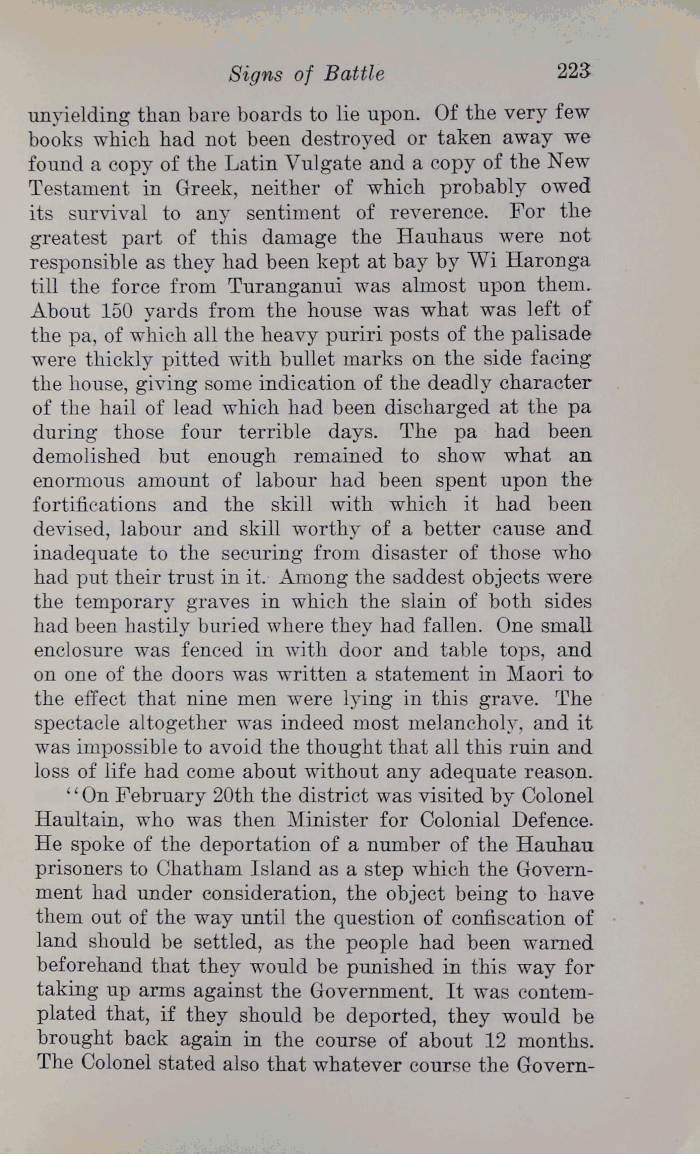 Signs of Battle 223

unyielding than bare boards to lie upon. Of the very few books which had not been destroyed or taken away we found a copy of the Latin Vulgate and a copy of the New Testament in Greek, neither of which probably owed its survival to any sentiment of reverence. For the greatest part of this damage the Hauhaus were not responsible as they had been kept at bay by Wi Haronga till the force from Turanganui was almost upon them. About 150 yards from the house was what was left of the pa, of which all the heavy puriri posts of the palisade were thickly pitted with bullet marks on the side facing the house, giving some indication of the deadly character of the hail of lead which had been discharged at the pa during those four terrible days. The pa had been demolished but enough remained to show what an enormous amount of labour had been spent upon the fortifications and the skill with which it had been devised, labour and skill worthy of a better cause and inadequate to the securing from disaster of those who had put their trust in it. Among the saddest objects were the temporary graves in which the slain of both sides had been hastily buried where they had fallen. One small enclosure was fenced in with door and table tops, and on one of the doors was written a statement in Maori to the effect that nine men were lying in this grave. The spectacle altogether was indeed most melancholy, and it was impossible to avoid the thought that all this ruin and loss of life had come about without any adequate reason.

"On February 20th the district was visited by Colonel Haultain, who was then Minister for Colonial Defence. He spoke of the deportation of a number of the Hauhau prisoners to Chatham Island as a step which the Government had under consideration, the object being to have them out of the way until the question of confiscation of land should be settled, as the people had been warned beforehand that they would be punished in this way for taking up arms against the Government. It was contemplated that, if they should be deported, they would be brought back again in the course of about 12 months. The Colonel stated also that whatever course the Govern-